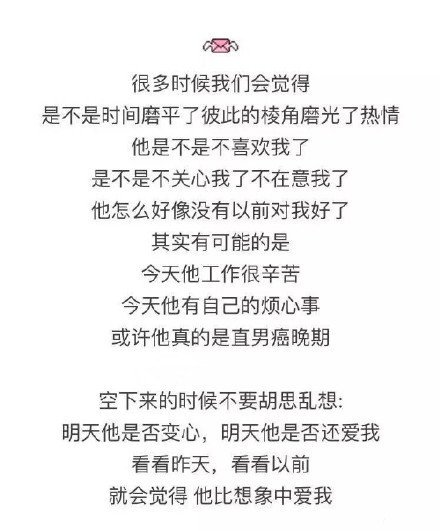 很多时候我们会觉得
是不是时间磨平了彼此的棱角磨光了热情
他是不是不喜欢我了
是不是不关心我了不在意我了
他怎么好像没有以前对我好了
其实有可能的是
今天他工作很辛苦
今天他有自己的烦心事
或许他真的是直男癌晚期

空下来的时候不要胡思乱想:
明天他是否变心，明天他是否还爱我
看看昨天，看看以前
就会觉得 他比想象中爱我